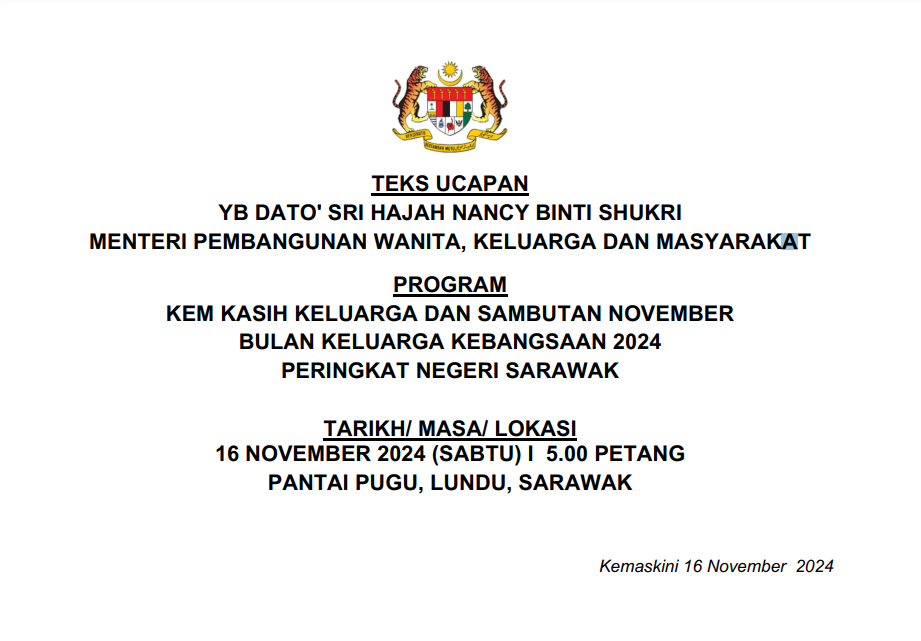 TEKS UCAPAN
YB DATO' SRI HAJAH NANCY BINTI SHUKRI
MENTERI PEMBANGUNAN WANITA, KELUARGA DAN MASYARAKAT

PROGRAM
KEM KASIH KELUARGA DAN SAMBUTAN NOVEMBER
BULAN KELUARGA KEBANGSAAN 2024
PERINGKAT NEGERI SARAWAK

TARIKH/ MASA/ LOKASI
16 NOVEMBER 2024 (SABTU) I 5.00 PETANG
PANTAI PUGU, LUNDU, SARAWAK

Kemaskini 16 November 2024